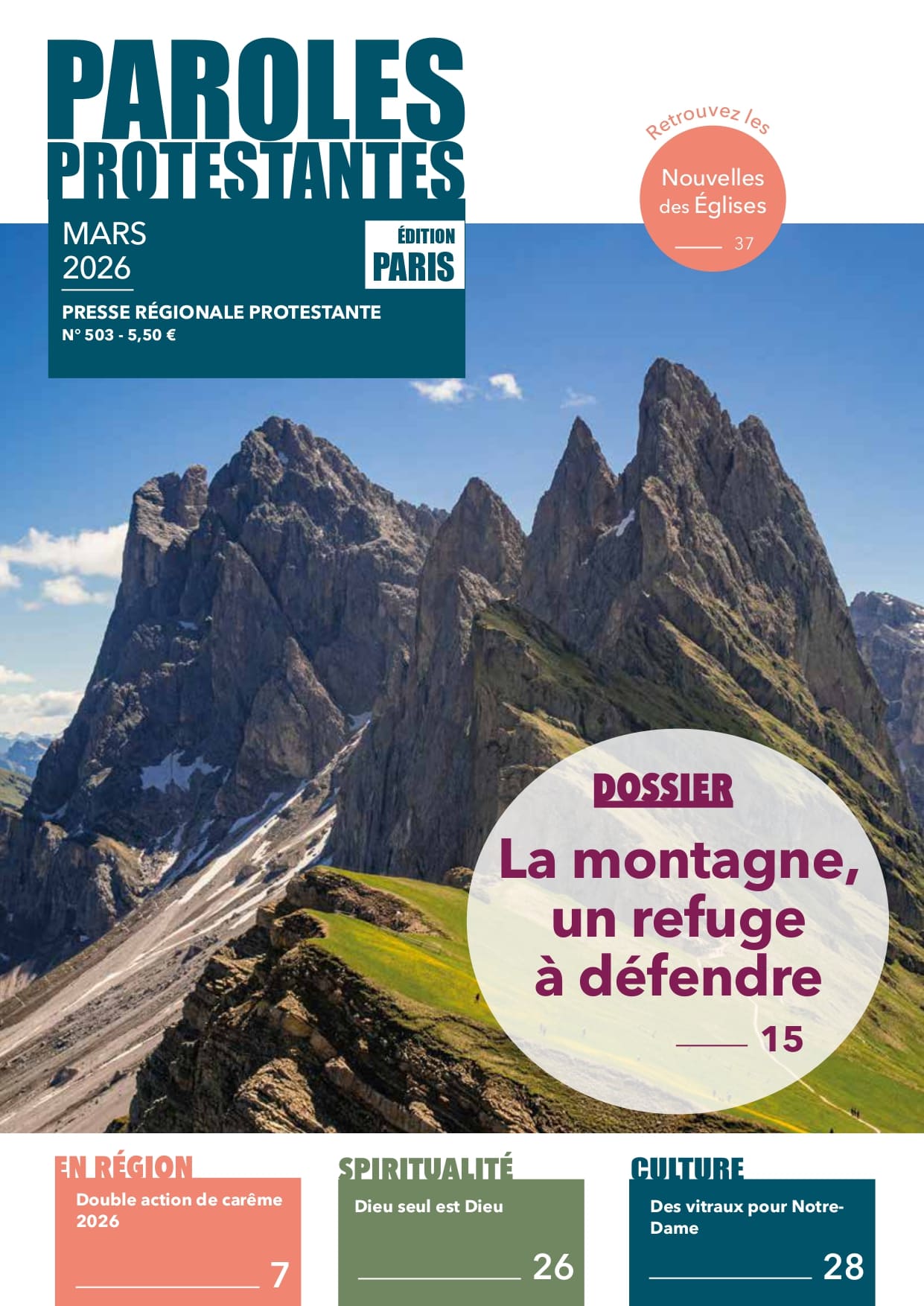 PAROLES PROTESTANTES

MARS 2026

ÉDITION PARIS

PRESSE RÉGIONALE PROTESTANTE
N° 503 - 5,50 €

Retrouvez les

Nouvelles des Églises

37

DOSSIER

La montagne, un refuge à défendre

15

EN RÉGION

Double action de carême 2026

7

SPIRITUALITÉ

Dieu seul est Dieu

26

CULTURE

Des vitraux pour Notre-Dame

28